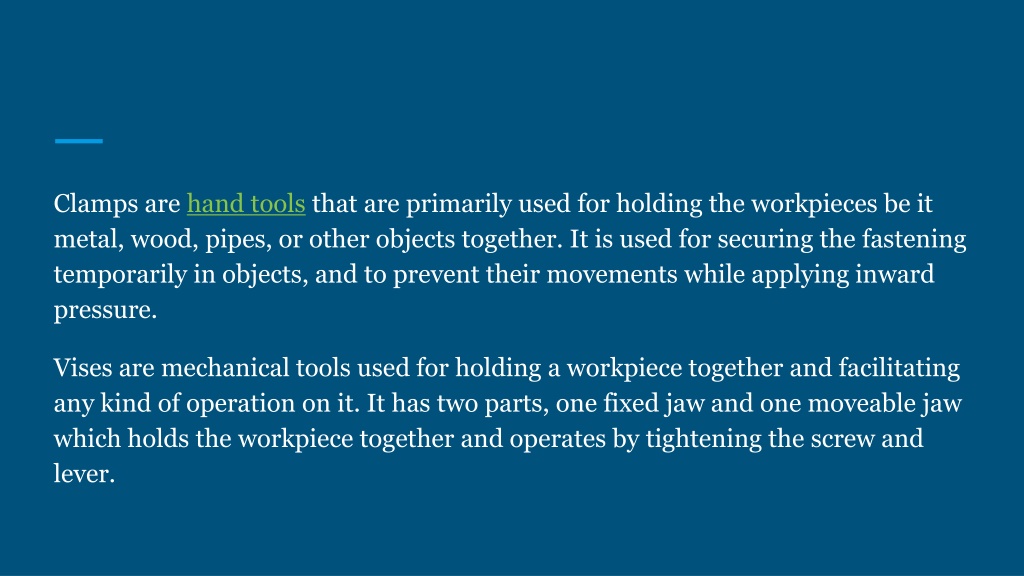 Clamps are hand tools that are primarily used for holding the workpieces be it metal, wood, pipes, or other objects together. It is used for securing the fastening temporarily in objects, and to prevent their movements while applying inward pressure.

Vises are mechanical tools used for holding a workpiece together and facilitating any kind of operation on it. It has two parts, one fixed jaw and one moveable jaw which holds the workpiece together and operates by tightening the screw and lever.